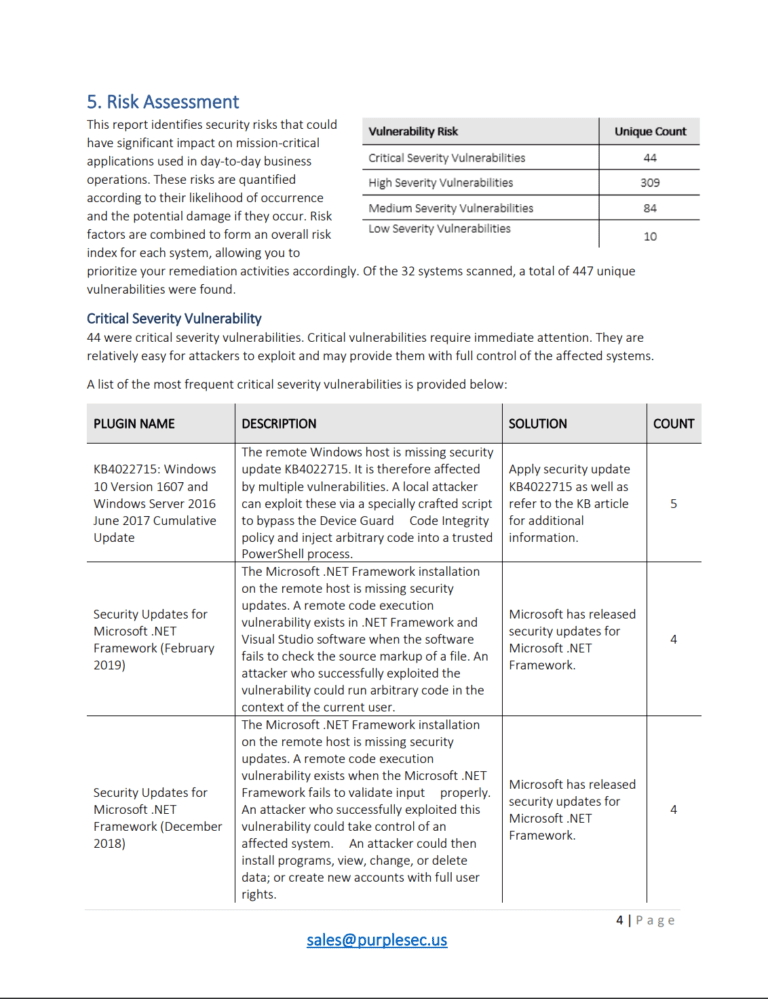 5. Risk Assessment

This report identifies security risks that could have significant impact on mission-critical applications used in day-to-day business operations. These risks are quantified according to their likelihood of occurrence and the potential damage if they occur. Risk factors are combined to form an overall risk index for each system, allowing you to prioritize your remediation activities accordingly. Of the 32 systems scanned, a total of 447 unique vulnerabilities were found.

| Vulnerability Risk | Unique Count |
|---|---|
| Critical Severity Vulnerabilities | 44 |
| High Severity Vulnerabilities | 309 |
| Medium Severity Vulnerabilities | 84 |
| Low Severity Vulnerabilities | 10 |

Critical Severity Vulnerability

44 were critical severity vulnerabilities. Critical vulnerabilities require immediate attention. They are relatively easy for attackers to exploit and may provide them with full control of the affected systems.

A list of the most frequent critical severity vulnerabilities is provided below:

| PLUGIN NAME | DESCRIPTION | SOLUTION | COUNT |
|---|---|---|---|
| KB4022715: Windows 10 Version 1607 and Windows Server 2016 June 2017 Cumulative Update | The remote Windows host is missing security update KB4022715. It is therefore affected by multiple vulnerabilities. A local attacker can exploit these via a specially crafted script to bypass the Device Guard Code Integrity policy and inject arbitrary code into a trusted PowerShell process. | Apply security update KB4022715 as well as refer to the KB article for additional information. | 5 |
| Security Updates for Microsoft .NET Framework (February 2019) | The Microsoft .NET Framework installation on the remote host is missing security updates. A remote code execution vulnerability exists in .NET Framework and Visual Studio software when the software fails to check the source markup of a file. An attacker who successfully exploited the vulnerability could run arbitrary code in the context of the current user. | Microsoft has released security updates for Microsoft .NET Framework. | 4 |
| Security Updates for Microsoft .NET Framework (December 2018) | The Microsoft .NET Framework installation on the remote host is missing security updates. A remote code execution vulnerability exists when the Microsoft .NET Framework fails to validate input properly. An attacker who successfully exploited this vulnerability could take control of an affected system. An attacker could then install programs, view, change, or delete data; or create new accounts with full user rights. | Microsoft has released security updates for Microsoft .NET Framework. | 4 |

4 | Page

sales@purplesec.us